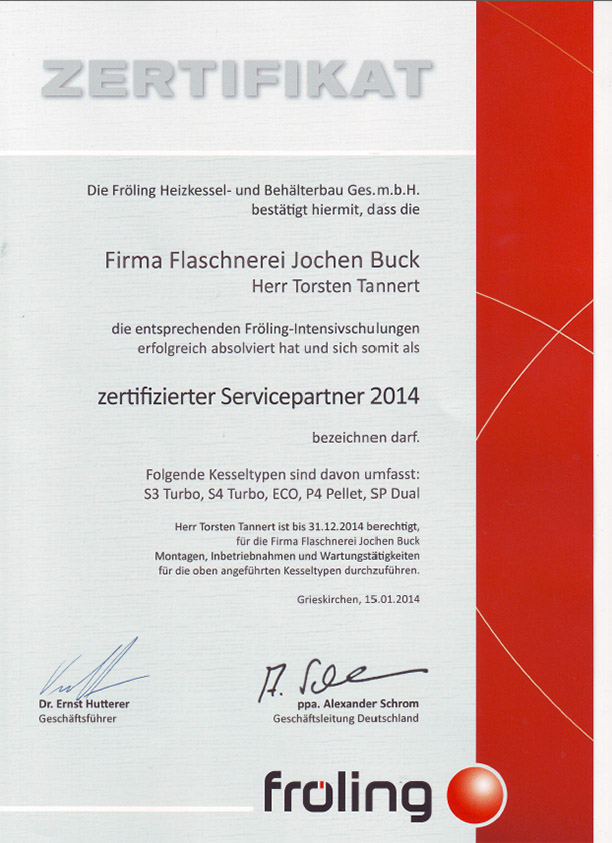 ZERTIFIKAT

Die Fröling Heizkessel- und Behälterbau Ges.m.b.H. bestätigt hiermit, dass die

Firma Flaschnerei Jochen Buck
Herr Torsten Tannert

die entsprechenden Fröling-Intensivschulungen erfolgreich absolviert hat und sich somit als

zertifizierter Servicepartner 2014

bezeichnen darf.

Folgende Kesseltypen sind davon umfasst:
S3 Turbo, S4 Turbo, ECO, P4 Pellet, SP Dual

Herr Torsten Tannert ist bis 31.12.2014 berechtigt, für die Firma Flaschnerei Jochen Buck Montagen, Inbetriebnahmen und Wartungstätigkeiten für die oben angeführten Kesseltypen durchzuführen.

Grieskirchen, 15.01.2014

Dr. Ernst Hutterer
Geschäftsführer

ppa. Alexander Schrom
Geschäftsleitung Deutschland

fröling